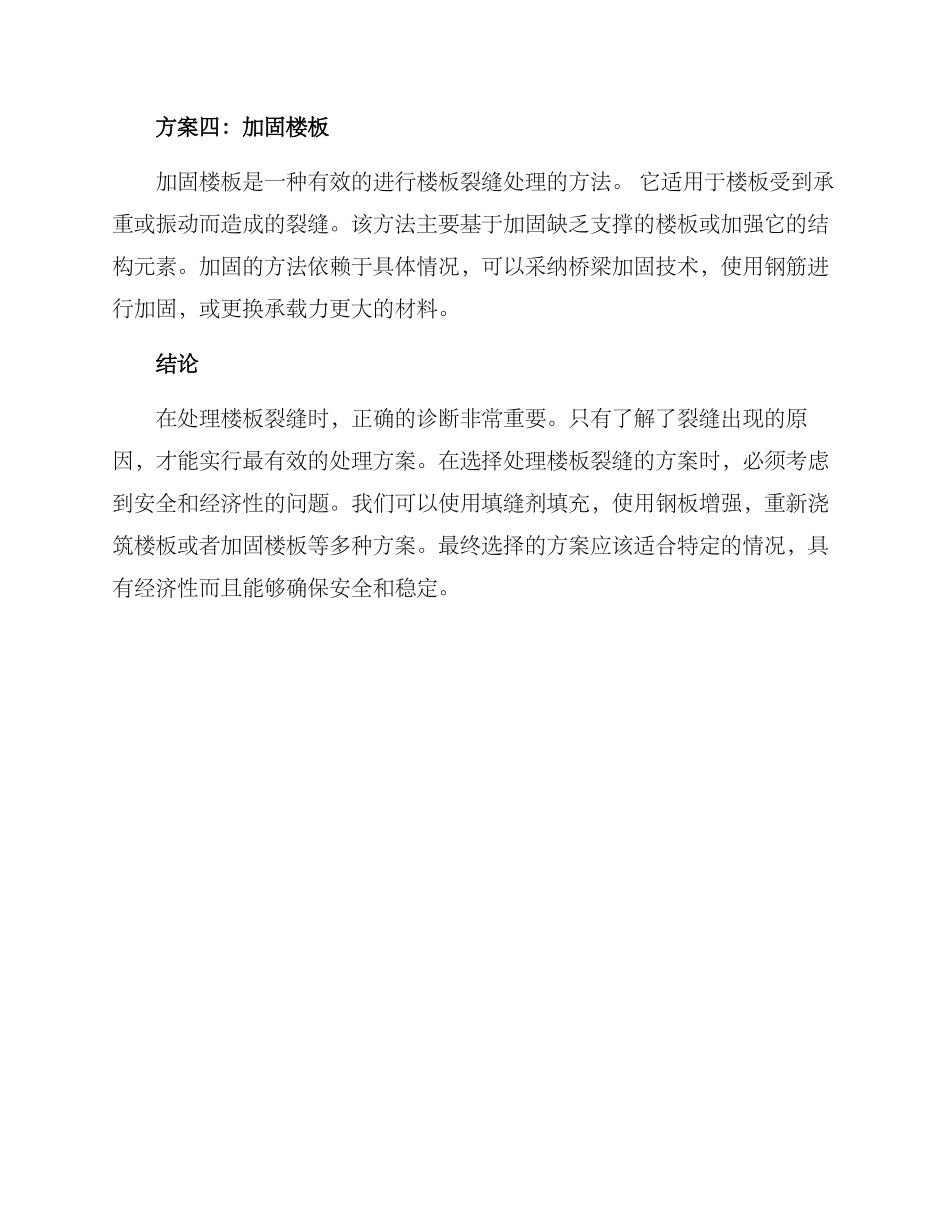 方案四：加固楼板

加固楼板是一种有效的进行楼板裂缝处理的方法。 它适用于楼板受到承重或振动而造成的裂缝。该方法主要基于加固缺乏支撑的楼板或加强它的结构元素。加固的方法依赖于具体情况，可以采纳桥梁加固技术，使用钢筋进行加固，或更换承载力更大的材料。

结论

在处理楼板裂缝时，正确的诊断非常重要。只有了解了裂缝出现的原因，才能实行最有效的处理方案。在选择处理楼板裂缝的方案时，必须考虑到安全和经济性的问题。我们可以使用填缝剂填充，使用钢板增强，重新浇筑楼板或者加固楼板等多种方案。最终选择的方案应该适合特定的情况，具有经济性而且能够确保安全和稳定。